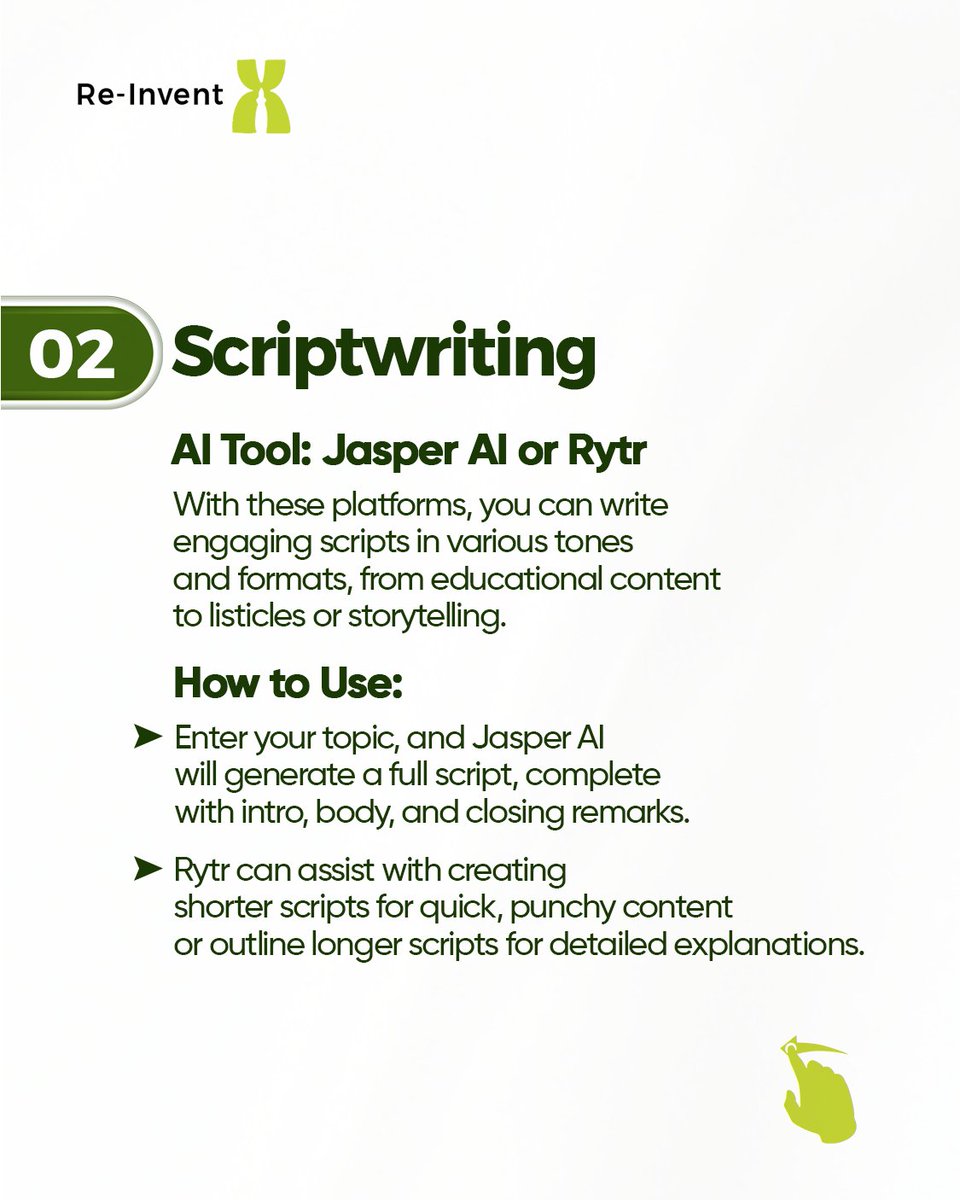 Re-Invent

02 Scriptwriting

AI Tool: Jasper AI or Rytr

With these platforms, you can write engaging scripts in various tones and formats, from educational content to listicles or storytelling.

How to Use:

➤ Enter your topic, and Jasper AI will generate a full script, complete with intro, body, and closing remarks.

➤ Rytr can assist with creating shorter scripts for quick, punchy content or outline longer scripts for detailed explanations.